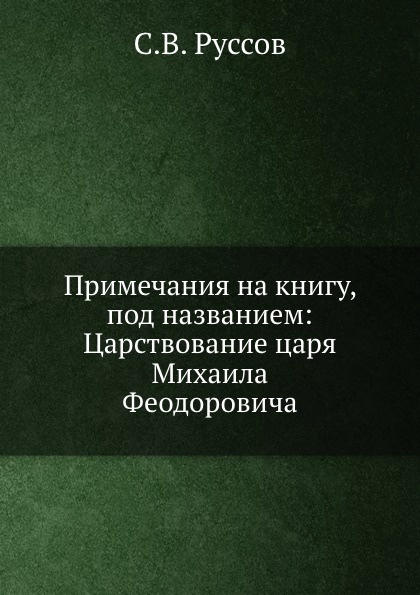 С.В. Руссов

Примечания на книгу, под названием: Царствование царя Михаила Феодоровича